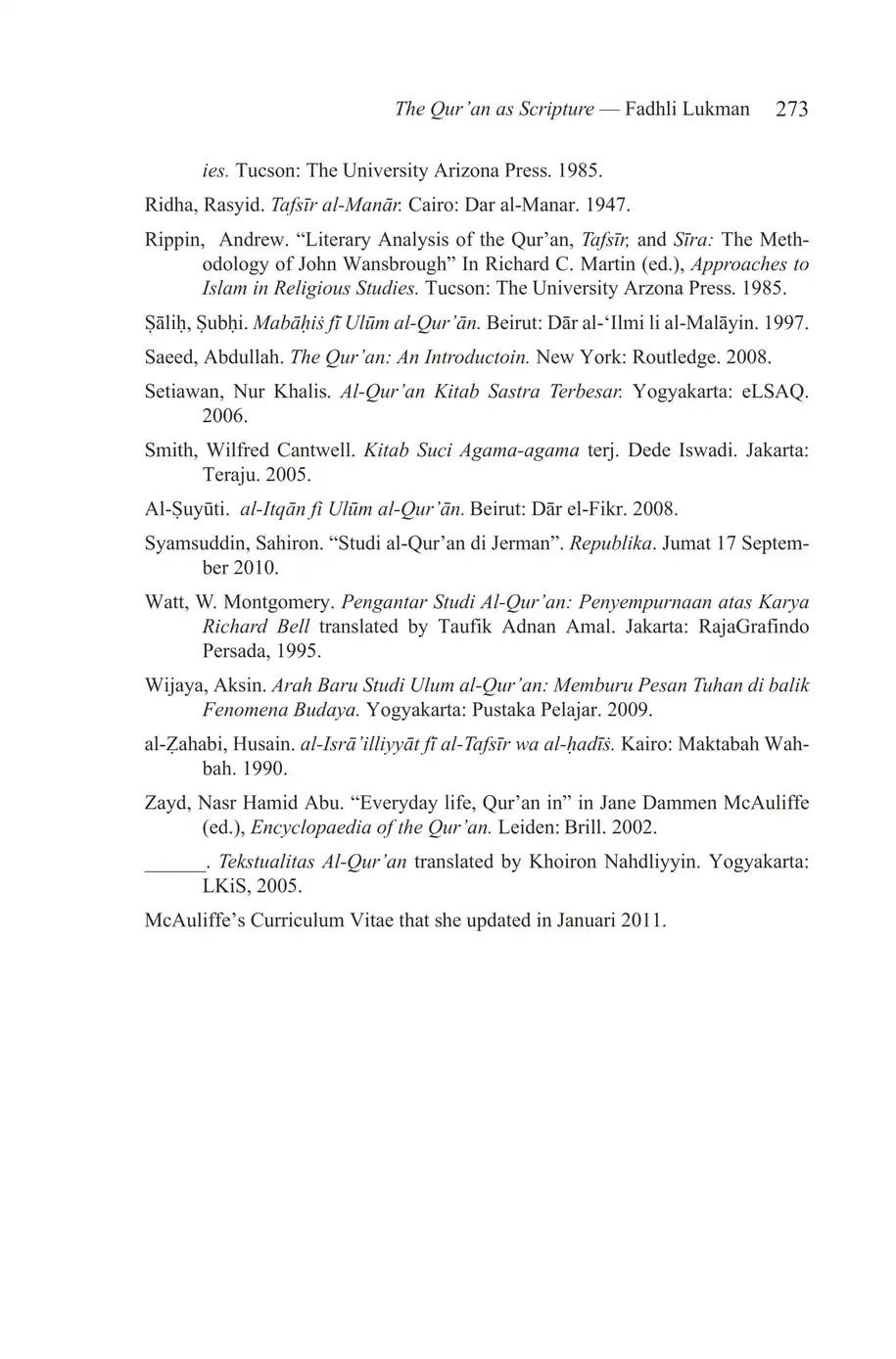 The Qur'an as Scripture — Fadhli Lukman 273

ies. Tucson: The University Arizona Press. 1985.

Ridha, Rasyid. Tafsīr al-Manār. Cairo: Dar al-Manar. 1947.

Rippin, Andrew. "Literary Analysis of the Qur'an, Tafsīr, and Sīra: The Methodology of John Wansbrough" In Richard C. Martin (ed.), Approaches to Islam in Religious Studies. Tucson: The University Arzona Press. 1985.

Ṣāliḥ, Ṣubḥi. Mabāḥiṡ fī Ulūm al-Qur'ān. Beirut: Dār al-'Ilmi li al-Malāyin. 1997.

Saeed, Abdullah. The Qur'an: An Introductoin. New York: Routledge. 2008.

Setiawan, Nur Khalis. Al-Qur'an Kitab Sastra Terbesar. Yogyakarta: eLSAQ. 2006.

Smith, Wilfred Cantwell. Kitab Suci Agama-agama terj. Dede Iswadi. Jakarta: Teraju. 2005.

Al-Ṣuyūti. al-Itqān fi Ulūm al-Qur'ān. Beirut: Dār el-Fikr. 2008.

Syamsuddin, Sahiron. "Studi al-Qur'an di Jerman". Republika. Jumat 17 September 2010.

Watt, W. Montgomery. Pengantar Studi Al-Qur'an: Penyempurnaan atas Karya Richard Bell translated by Taufik Adnan Amal. Jakarta: RajaGrafindo Persada, 1995.

Wijaya, Aksin. Arah Baru Studi Ulum al-Qur'an: Memburu Pesan Tuhan di balik Fenomena Budaya. Yogyakarta: Pustaka Pelajar. 2009.

al-Ẓahabi, Husain. al-Isrā'illiyyāt fī al-Tafsīr wa al-ḥadīṡ. Kairo: Maktabah Wahbah. 1990.

Zayd, Nasr Hamid Abu. "Everyday life, Qur'an in" in Jane Dammen McAuliffe (ed.), Encyclopaedia of the Qur'an. Leiden: Brill. 2002.

______. Tekstualitas Al-Qur'an translated by Khoiron Nahdliyyin. Yogyakarta: LKiS, 2005.

McAuliffe's Curriculum Vitae that she updated in Januari 2011.